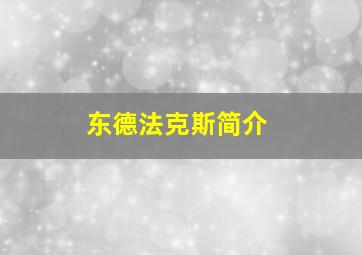 东德法克斯简介